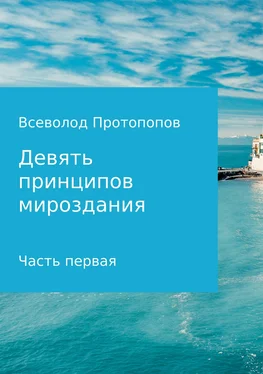 Всеволод Протопопов

Девять принципов мироздания

Часть первая